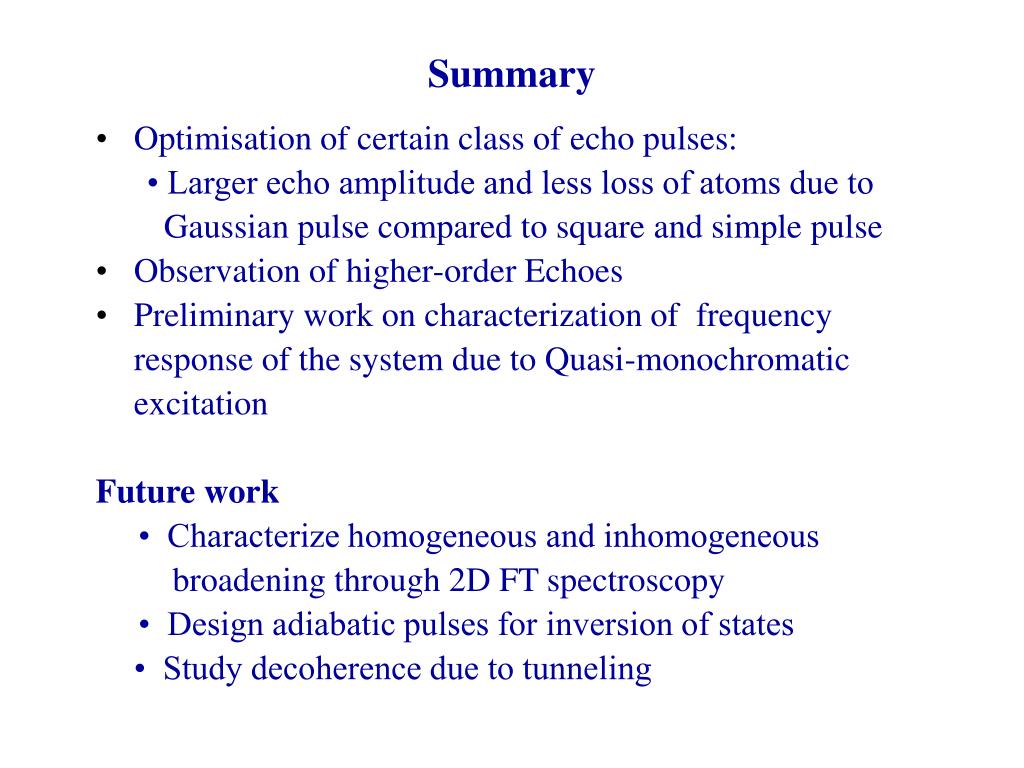 Summary

• Optimisation of certain class of echo pulses:
 • Larger echo amplitude and less loss of atoms due to Gaussian pulse compared to square and simple pulse
• Observation of higher-order Echoes
• Preliminary work on characterization of frequency response of the system due to Quasi-monochromatic excitation

Future work
 • Characterize homogeneous and inhomogeneous broadening through 2D FT spectroscopy
 • Design adiabatic pulses for inversion of states
 • Study decoherence due to tunneling